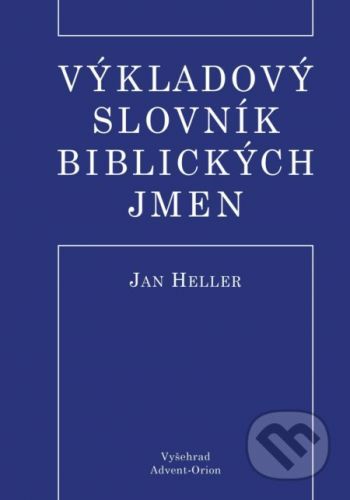 VÝKLADOVÝ SLOVNÍK BIBLICKÝCH JMEN

JAN HELLER

Vyšehrad
Advent-Orion